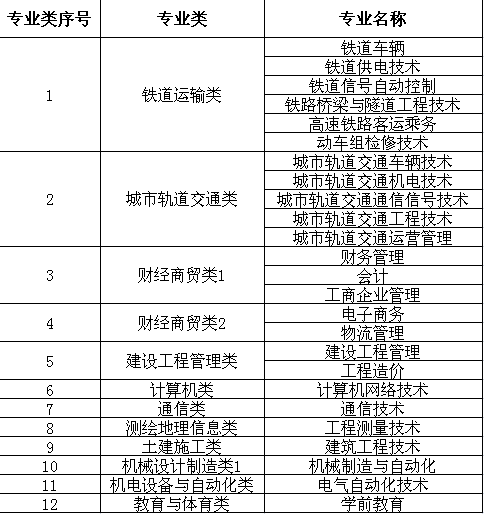 | 专业类序号 | 专业类 | 专业名称 |
|---|---|---|
| 1 | 铁道运输类 | 铁道车辆 |
| | | 铁道供电技术 |
| | | 铁道信号自动控制 |
| | | 铁路桥梁与隧道工程技术 |
| | | 高速铁路客运乘务 |
| | | 动车组检修技术 |
| 2 | 城市轨道交通类 | 城市轨道交通车辆技术 |
| | | 城市轨道交通机电技术 |
| | | 城市轨道交通通信信号技术 |
| | | 城市轨道交通工程技术 |
| | | 城市轨道交通运营管理 |
| 3 | 财经商贸类1 | 财务管理 |
| | | 会计 |
| | | 工商企业管理 |
| 4 | 财经商贸类2 | 电子商务 |
| | | 物流管理 |
| 5 | 建设工程管理类 | 建设工程管理 |
| | | 工程造价 |
| 6 | 计算机类 | 计算机网络技术 |
| 7 | 通信类 | 通信技术 |
| 8 | 测绘地理信息类 | 工程测量技术 |
| 9 | 土建施工类 | 建筑工程技术 |
| 10 | 机械设计制造类1 | 机械制造与自动化 |
| 11 | 机电设备与自动化类 | 电气自动化技术 |
| 12 | 教育与体育类 | 学前教育 |